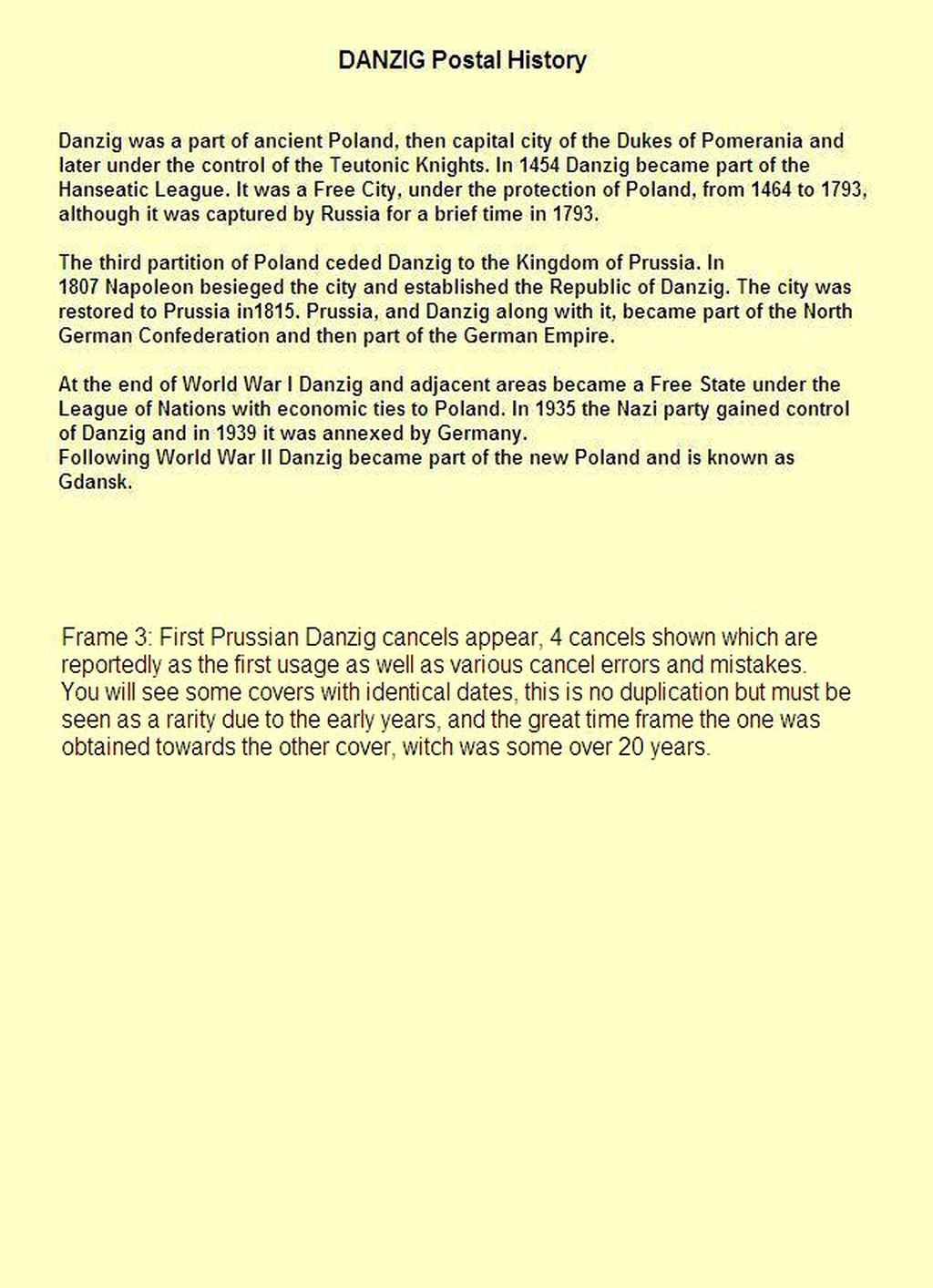 DANZIG Postal History

Danzig was a part of ancient Poland, then capital city of the Dukes of Pomerania and later under the control of the Teutonic Knights. In 1454 Danzig became part of the Hanseatic League. It was a Free City, under the protection of Poland, from 1464 to 1793, although it was captured by Russia for a brief time in 1793.

The third partition of Poland ceded Danzig to the Kingdom of Prussia. In 1807 Napoleon besieged the city and established the Republic of Danzig. The city was restored to Prussia in1815. Prussia, and Danzig along with it, became part of the North German Confederation and then part of the German Empire.

At the end of World War I Danzig and adjacent areas became a Free State under the League of Nations with economic ties to Poland. In 1935 the Nazi party gained control of Danzig and in 1939 it was annexed by Germany.
Following World War II Danzig became part of the new Poland and is known as Gdansk.

Frame 3: First Prussian Danzig cancels appear, 4 cancels shown which are reportedly as the first usage as well as various cancel errors and mistakes. You will see some covers with identical dates, this is no duplication but must be seen as a rarity due to the early years, and the great time frame the one was obtained towards the other cover, witch was some over 20 years.